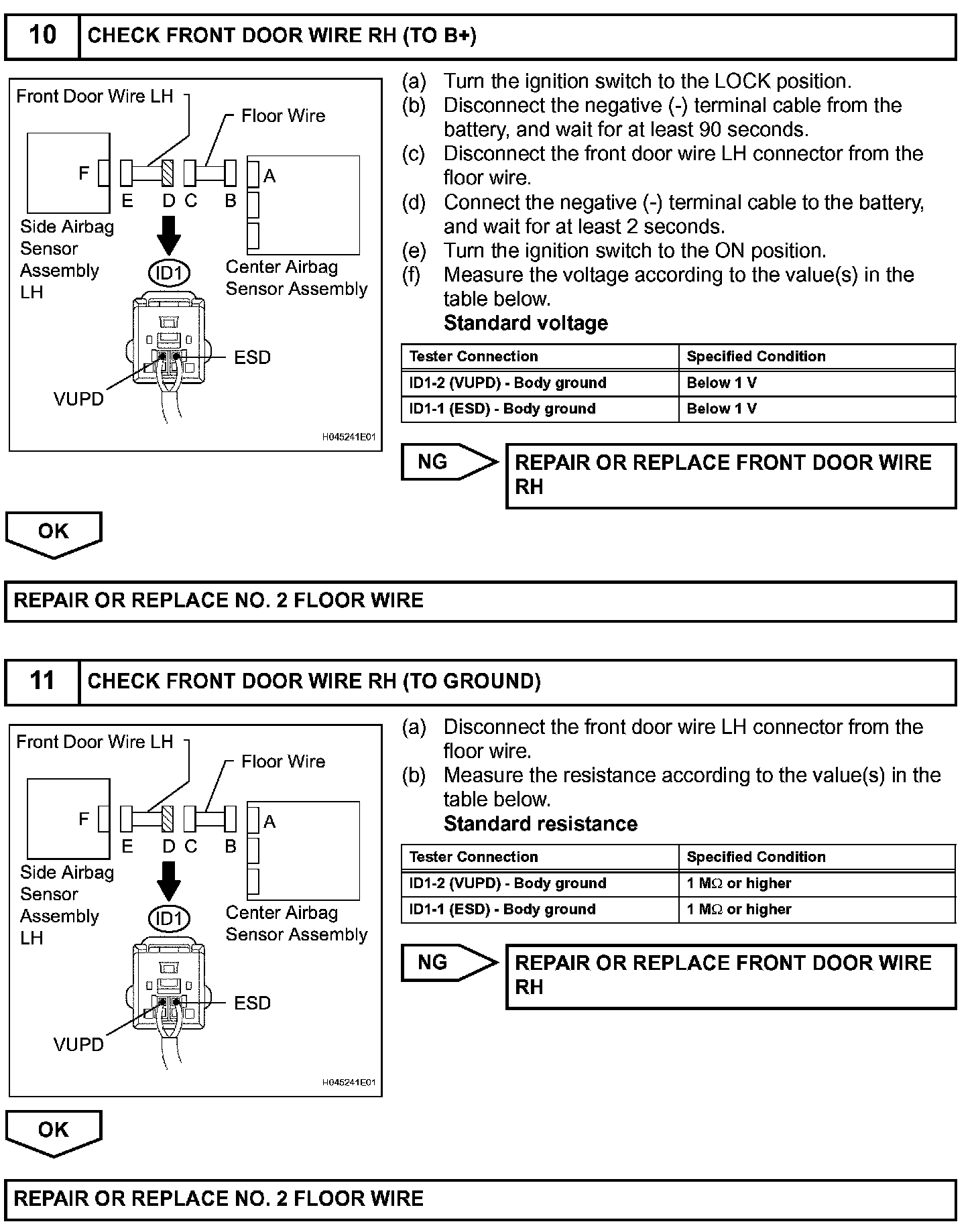 10 CHECK FRONT DOOR WIRE RH (TO B+)

Front Door Wire LH
Floor Wire
F
E D C B
A
Side Airbag Sensor Assembly LH
ID1
Center Airbag Sensor Assembly
ESD
VUPD
H045241E01

(a) Turn the ignition switch to the LOCK position.
(b) Disconnect the negative (-) terminal cable from the battery, and wait for at least 90 seconds.
(c) Disconnect the front door wire LH connector from the floor wire.
(d) Connect the negative (-) terminal cable to the battery, and wait for at least 2 seconds.
(e) Turn the ignition switch to the ON position.
(f) Measure the voltage according to the value(s) in the table below.
Standard voltage

| Tester Connection | Specified Condition |
|---|---|
| ID1-2 (VUPD) - Body ground | Below 1 V |
| ID1-1 (ESD) - Body ground | Below 1 V |

NG REPAIR OR REPLACE FRONT DOOR WIRE RH

OK

REPAIR OR REPLACE NO. 2 FLOOR WIRE

11 CHECK FRONT DOOR WIRE RH (TO GROUND)

Front Door Wire LH
Floor Wire
F
E D C B
A
Side Airbag Sensor Assembly LH
ID1
Center Airbag Sensor Assembly
ESD
VUPD
H045241E01

(a) Disconnect the front door wire LH connector from the floor wire.
(b) Measure the resistance according to the value(s) in the table below.
Standard resistance

| Tester Connection | Specified Condition |
|---|---|
| ID1-2 (VUPD) - Body ground | 1 M$\Omega$ or higher |
| ID1-1 (ESD) - Body ground | 1 M$\Omega$ or higher |

NG REPAIR OR REPLACE FRONT DOOR WIRE RH

OK

REPAIR OR REPLACE NO. 2 FLOOR WIRE